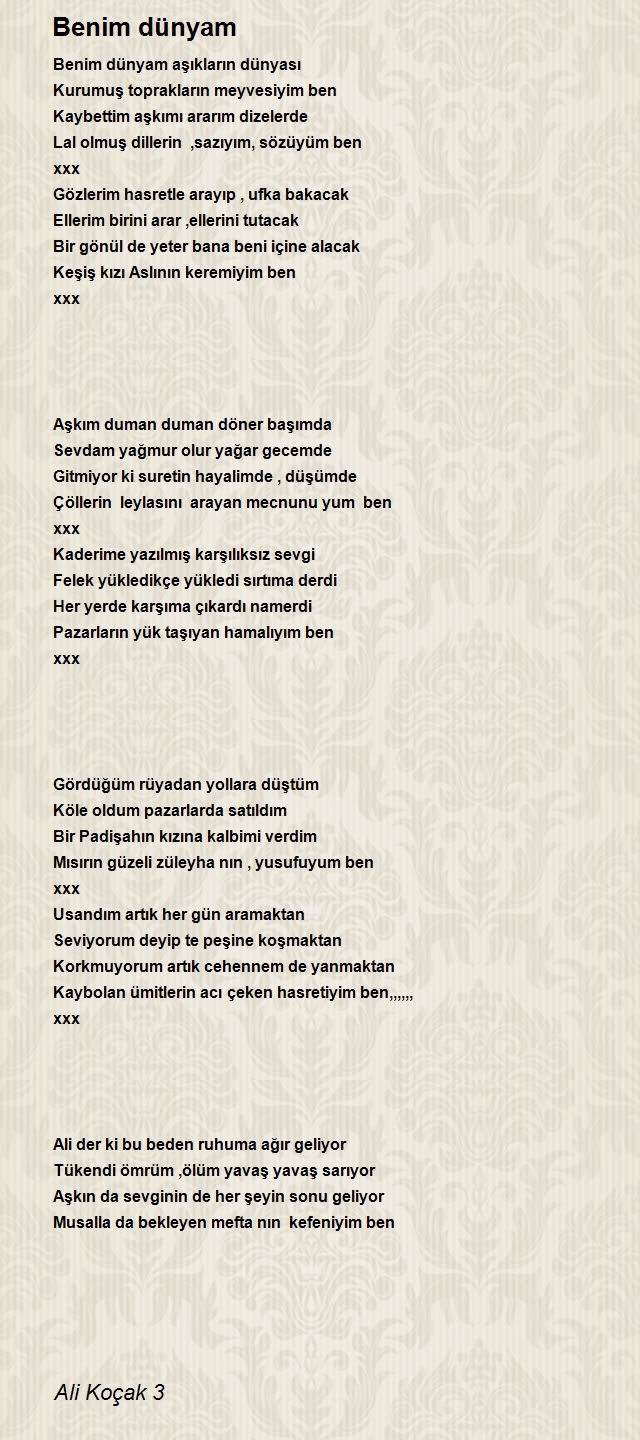 Benim dünyam

Benim dünyam aşıkların dünyası
Kurumuş toprakların meyvesiyim ben
Kaybettim aşkımı ararım dizelerde
Lal olmuş dillerin ,sazıyım, sözüyüm ben
xxx
Gözlerim hasretle arayıp , ufka bakacak
Ellerim birini arar ,ellerini tutacak
Bir gönül de yeter bana beni içine alacak
Keşiş kızı Aslının keremiyim ben
xxx

Aşkım duman duman döner başımda
Sevdam yağmur olur yağar gecemde
Gitmiyor ki suretin hayalimde , düşümde
Çöllerin leylasını arayan mecnunu yum ben
xxx
Kaderime yazılmış karşılıksız sevgi
Felek yükledikçe yükledi sırtıma derdi
Her yerde karşıma çıkardı namerdi
Pazarların yük taşıyan hamalıyım ben
xxx

Gördüğüm rüyadan yollara düştüm
Köle oldum pazarlarda satıldım
Bir Padişahın kızına kalbimi verdim
Mısırın güzeli züleyha nın , yusufuyum ben
xxx
Usandım artık her gün aramaktan
Seviyorum deyip te peşine koşmaktan
Korkmuyorum artık cehennem de yanmaktan
Kaybolan ümitlerin acı çeken hasretiyim ben,,,,,,
xxx

Ali der ki bu beden ruhuma ağır geliyor
Tükendi ömrüm ,ölüm yavaş yavaş sarıyor
Aşkın da sevginin de her şeyin sonu geliyor
Musalla da bekleyen mefta nın kefeniyim ben

Ali Koçak 3